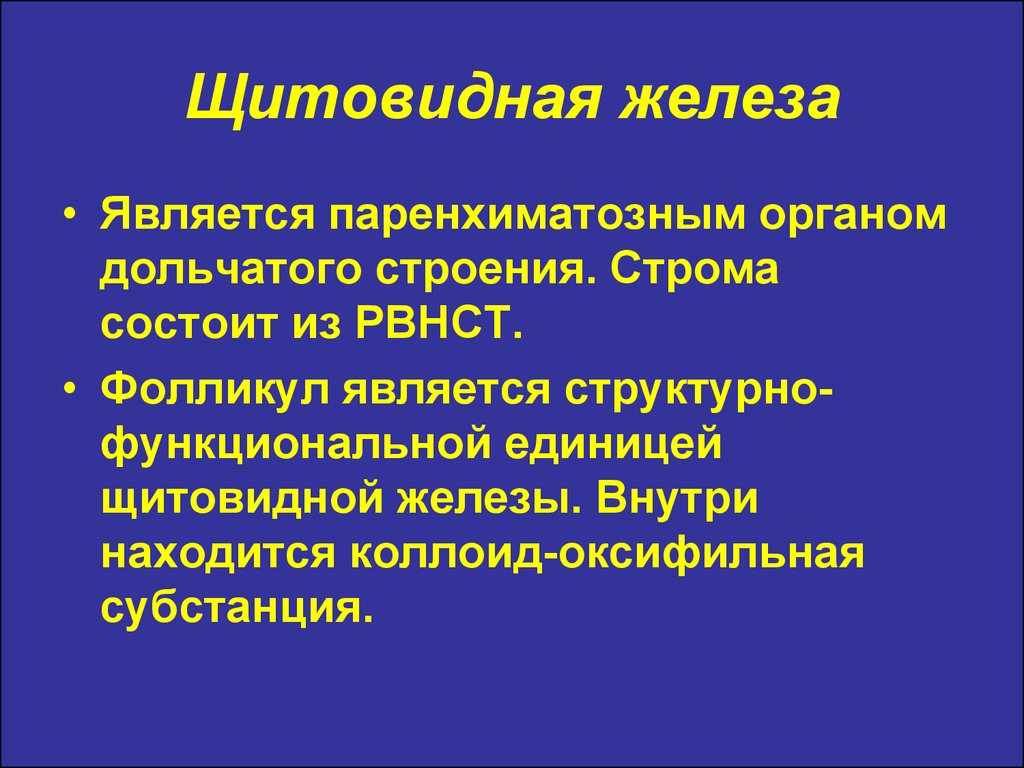 Щитовидная железа

• Является паренхиматозным органом дольчатого строения. Строма состоит из РВНСТ.

• Фолликул является структурно-функциональной единицей щитовидной железы. Внутри находится коллоид-оксифильная субстанция.